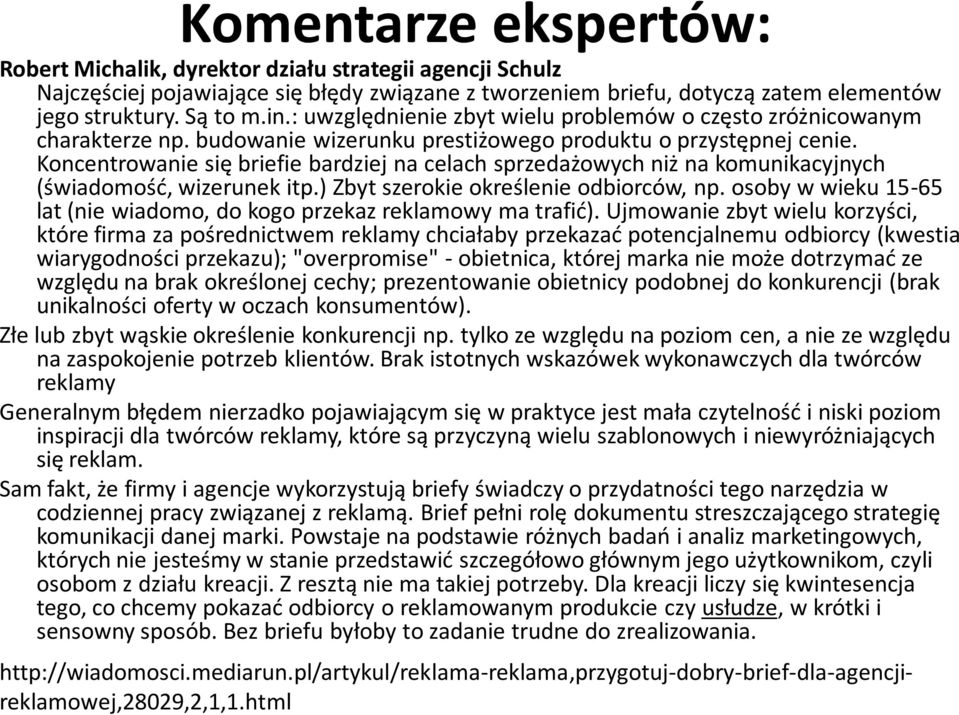 Komentarze ekspertów:

Robert Michalik, dyrektor działu strategii agencji Schulz

Najczęściej pojawiające się błędy związane z tworzeniem briefu, dotyczą zatem elementów jego struktury. Są to m.in.: uwzględnienie zbyt wielu problemów o często zróżnicowanym charakterze np. budowanie wizerunku prestiżowego produktu o przystępnej cenie. Koncentrowanie się briefie bardziej na celach sprzedażowych niż na komunikacyjnych (świadomość, wizerunek itp.) Zbyt szerokie określenie odbiorców, np. osoby w wieku 15-65 lat (nie wiadomo, do kogo przekaz reklamowy ma trafić). Ujmowanie zbyt wielu korzyści, które firma za pośrednictwem reklamy chciałaby przekazać potencjalnemu odbiorcy (kwestia wiarygodności przekazu); "overpromise" - obietnica, której marka nie może dotrzymać ze względu na brak określonej cechy; prezentowanie obietnicy podobnej do konkurencji (brak unikalności oferty w oczach konsumentów).

Złe lub zbyt wąskie określenie konkurencji np. tylko ze względu na poziom cen, a nie ze względu na zaspokojenie potrzeb klientów. Brak istotnych wskazówek wykonawczych dla twórców reklamy

Generalnym błędem nierzadko pojawiającym się w praktyce jest mała czytelność i niski poziom inspiracji dla twórców reklamy, które są przyczyną wielu szablonowych i niewyróżniających się reklam.

Sam fakt, że firmy i agencje wykorzystują briefy świadczy o przydatności tego narzędzia w codziennej pracy związanej z reklamą. Brief pełni rolę dokumentu streszczającego strategię komunikacji danej marki. Powstaje na podstawie różnych badań i analiz marketingowych, których nie jesteśmy w stanie przedstawić szczegółowo głównym jego użytkownikom, czyli osobom z działu kreacji. Z resztą nie ma takiej potrzeby. Dla kreacji liczy się kwintesencja tego, co chcemy pokazać odbiorcy o reklamowanym produkcie czy usłudze, w krótki i sensowny sposób. Bez briefu byłoby to zadanie trudne do zrealizowania.

http://wiadomosci.mediarun.pl/artykul/reklama-reklama,przygotuj-dobry-brief-dla-agencji-reklamowej,28029,2,1,1.html